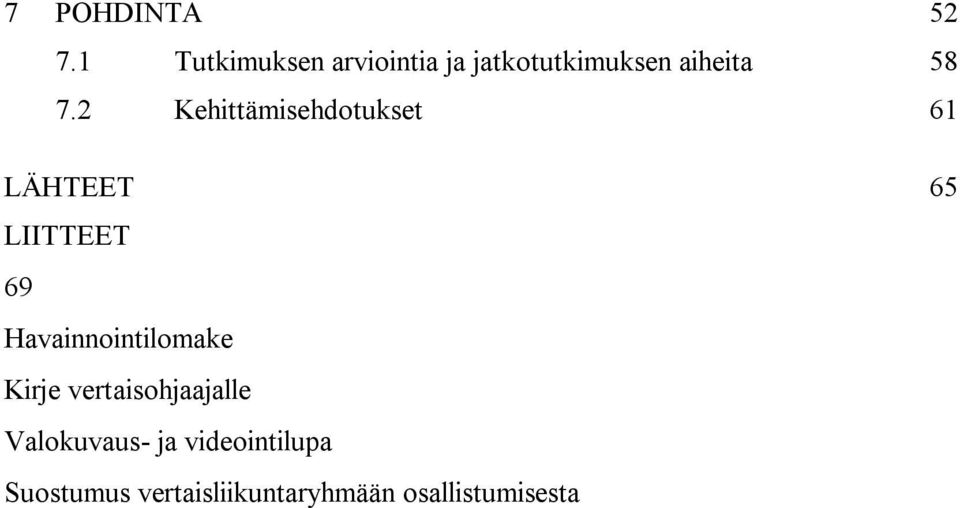 7 POHDINTA 52

7.1 Tutkimuksen arviointia ja jatkotutkimuksen aiheita 58

7.2 Kehittämisehdotukset 61

LÄHTEET 65

LIITTEET

69

Havainnointilomake

Kirje vertaisohjaajalle

Valokuvaus- ja videointilupa

Suostumus vertaisliikuntaryhmään osallistumisesta